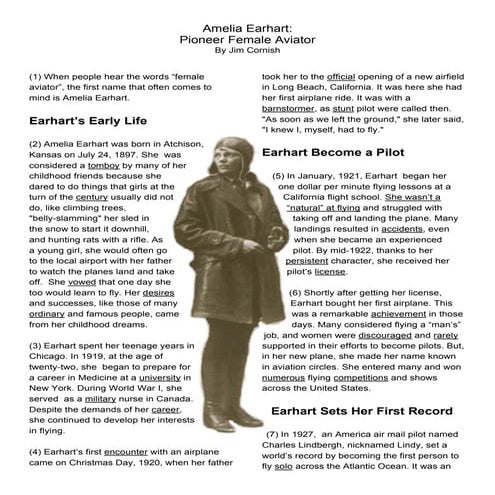 Amelia Earhart:
Pioneer Female Aviator
By Jim Cornish

(1) When people hear the words "female aviator", the first name that often comes to mind is Amelia Earhart.

Earhart's Early Life

(2) Amelia Earhart was born in Atchison, Kansas on July 24, 1897. She was considered a tomboy by many of her childhood friends because she dared to do things that girls at the turn of the century usually did not do, like climbing trees, "belly-slamming" her sled in the snow to start it downhill, and hunting rats with a rifle. As a young girl, she would often go to the local airport with her father to watch the planes land and take off. She vowed that one day she too would learn to fly. Her desires and successes, like those of many ordinary and famous people, came from her childhood dreams.

(3) Earhart spent her teenage years in Chicago. In 1919, at the age of twenty-two, she began to prepare for a career in Medicine at a university in New York. During World War I, she served as a military nurse in Canada. Despite the demands of her career, she continued to develop her interests in flying.

(4) Earhart's first encounter with an airplane came on Christmas Day, 1920, when her father took her to the official opening of a new airfield in Long Beach, California. It was here she had her first airplane ride. It was with a barnstormer, as stunt pilot were called then. "As soon as we left the ground," she later said, "I knew I, myself, had to fly."

Earhart Become a Pilot

(5) In January, 1921, Earhart began her one dollar per minute flying lessons at a California flight school. She wasn't a "natural" at flying and struggled with taking off and landing the plane. Many landings resulted in accidents, even when she became an experienced pilot. By mid-1922, thanks to her persistent character, she received her pilot's license.

(6) Shortly after getting her license, Earhart bought her first airplane. This was a remarkable achievement in those days. Many considered flying a "man's" job, and women were discouraged and rarely supported in their efforts to become pilots. But, in her new plane, she made her name known in aviation circles. She entered many and won numerous flying competitions and shows across the United States.

Earhart Sets Her First Record

(7) In 1927, an America air mail pilot named Charles Lindbergh, nicknamed Lindy, set a world's record by becoming the first person to fly solo across the Atlantic Ocean. It was an